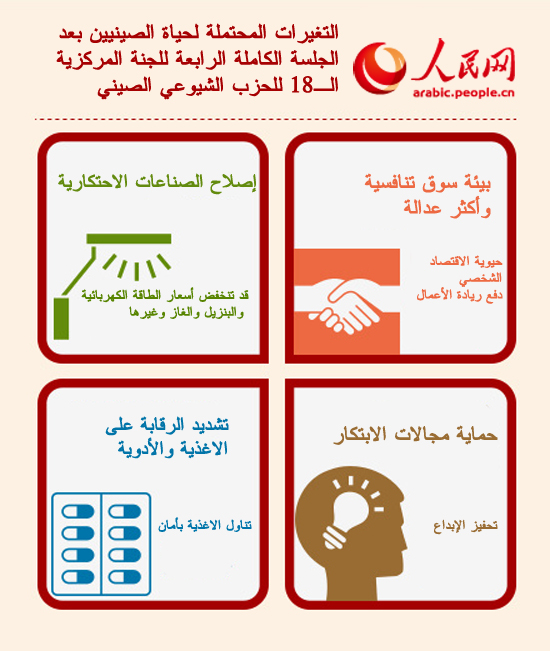 人民网
arabic.people.cn

التغيرات المحتملة لحياة الصينيين بعد الجلسة الكاملة الرابعة للجنة المركزية الــ18 للحزب الشيوعي الصيني

بيئة سوق تنافسية وأكثر عدالة

حيوية الاقتصاد الشخصي
دفع ريادة الأعمال

إصلاح الصناعات الاحتكارية

قد تنخفض أسعار الطاقة الكهربائية والبنزيل والغاز وغيرها

حماية مجالات الابتكار

تحفيز الإبداع

تشديد الرقابة على الاغذية والأدوية

تناول الاغذية بأمان